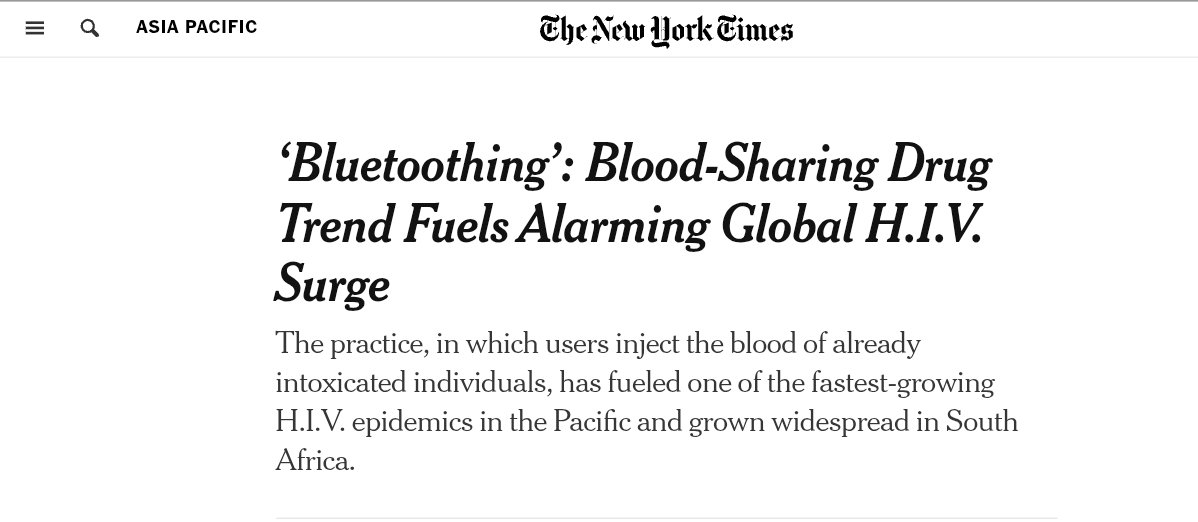 ASIA PACIFIC

The New York Times

‘Bluetoothing’: Blood-Sharing Drug Trend Fuels Alarming Global H.I.V. Surge

The practice, in which users inject the blood of already intoxicated individuals, has fueled one of the fastest-growing H.I.V. epidemics in the Pacific and grown widespread in South Africa.